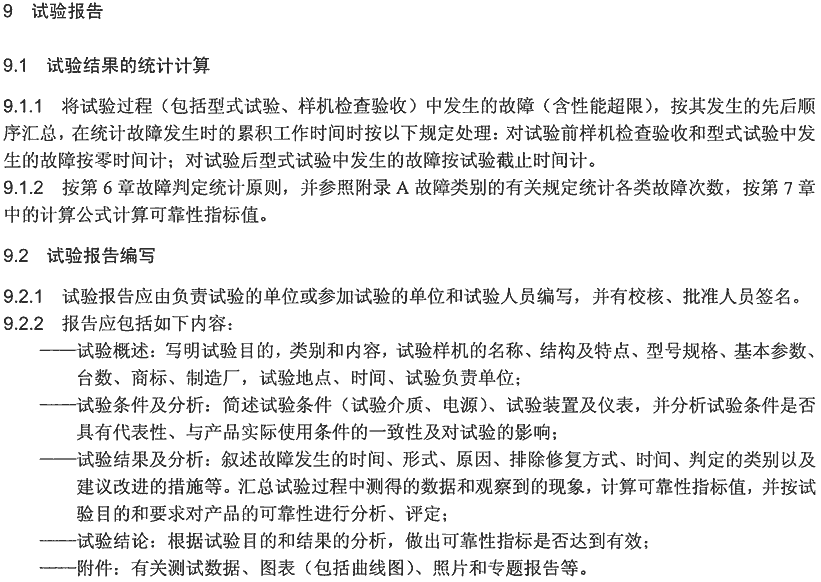 9 试验报告

9.1 试验结果的统计计算

9.1.1 将试验过程（包括型式试验、样机检查验收）中发生的故障（含性能超限），按其发生的先后顺序汇总，在统计故障发生时的累积工作时间时按以下规定处理：对试验前样机检查验收和型式试验中发生的故障按零时间计；对试验后型式试验中发生的故障按试验截止时间计。
9.1.2 按第 6 章故障判定统计原则，并参照附录 A 故障类别的有关规定统计各类故障次数，按第 7 章中的计算公式计算可靠性指标值。

9.2 试验报告编写

9.2.1 试验报告应由负责试验的单位或参加试验的单位和试验人员编写，并有校核、批准人员签名。
9.2.2 报告应包括如下内容：
——试验概述：写明试验目的，类别和内容，试验样机的名称、结构及特点、型号规格、基本参数、台数、商标、制造厂，试验地点、时间、试验负责单位；
——试验条件及分析：简述试验条件（试验介质、电源）、试验装置及仪表，并分析试验条件是否具有代表性、与产品实际使用条件的一致性及对试验的影响；
——试验结果及分析：叙述故障发生的时间、形式、原因、排除修复方式、时间、判定的类别以及建议改进的措施等。汇总试验过程中测得的数据和观察到的现象，计算可靠性指标值，并按试验目的和要求对产品的可靠性进行分析、评定；
——试验结论：根据试验目的和结果的分析，做出可靠性指标是否达到有效；
——附件：有关测试数据、图表（包括曲线图）、照片和专题报告等。